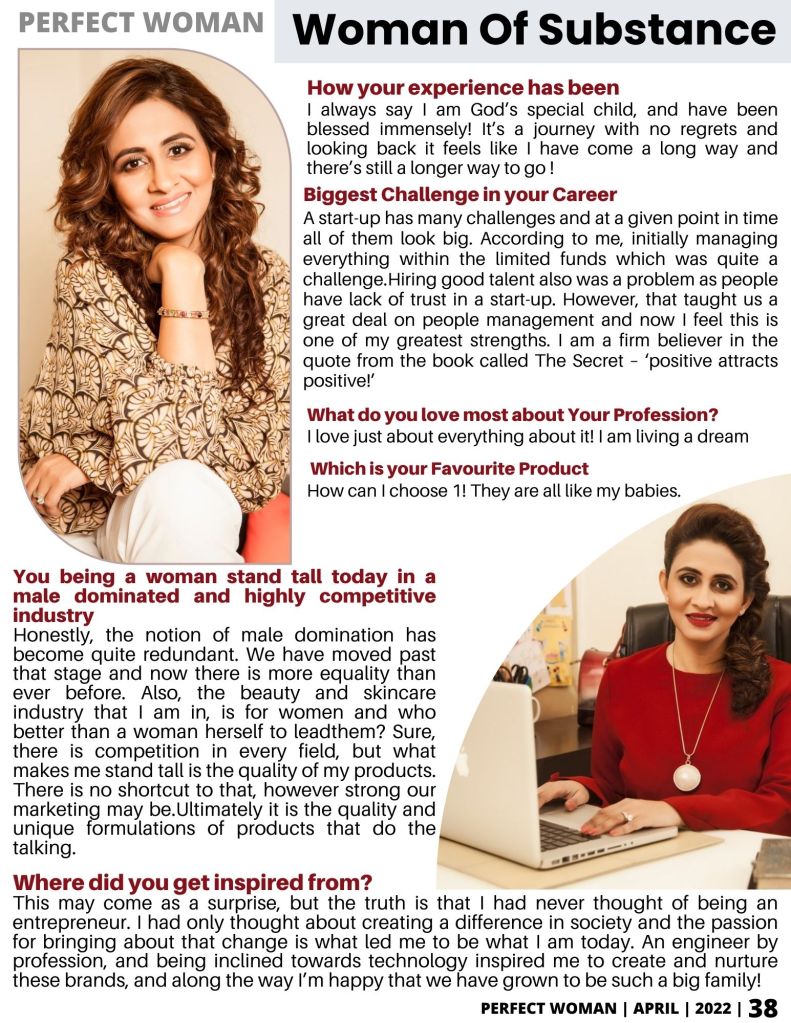 PERFECT WOMAN

Woman Of Substance

How your experience has been
I always say I am God's special child, and have been blessed immensely! It's a journey with no regrets and looking back it feels like I have come a long way and there's still a longer way to go !

Biggest Challenge in your Career
A start-up has many challenges and at a given point in time all of them look big. According to me, initially managing everything within the limited funds which was quite a challenge.Hiring good talent also was a problem as people have lack of trust in a start-up. However, that taught us a great deal on people management and now I feel this is one of my greatest strengths. I am a firm believer in the quote from the book called The Secret – 'positive attracts positive!'

What do you love most about Your Profession?
I love just about everything about it! I am living a dream

Which is your Favourite Product
How can I choose 1! They are all like my babies.

You being a woman stand tall today in a male dominated and highly competitive industry
Honestly, the notion of male domination has become quite redundant. We have moved past that stage and now there is more equality than ever before. Also, the beauty and skincare industry that I am in, is for women and who better than a woman herself to leadthem? Sure, there is competition in every field, but what makes me stand tall is the quality of my products. There is no shortcut to that, however strong our marketing may be.Ultimately it is the quality and unique formulations of products that do the talking.

Where did you get inspired from?
This may come as a surprise, but the truth is that I had never thought of being an entrepreneur. I had only thought about creating a difference in society and the passion for bringing about that change is what led me to be what I am today. An engineer by profession, and being inclined towards technology inspired me to create and nurture these brands, and along the way I'm happy that we have grown to be such a big family!

PERFECT WOMAN | APRIL | 2022 | 38